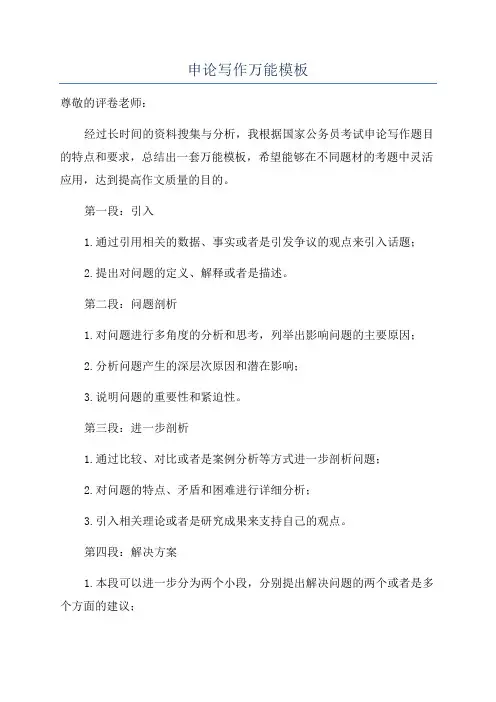 申论写作万能模板

尊敬的评卷老师：

经过长时间的资料搜集与分析，我根据国家公务员考试申论写作题目的特点和要求，总结出一套万能模板，希望能够在不同题材的考题中灵活应用，达到提高作文质量的目的。

第一段：引入

1.通过引用相关的数据、事实或者是引发争议的观点来引入话题；

2.提出对问题的定义、解释或者是描述。

第二段：问题剖析

1.对问题进行多角度的分析和思考，列举出影响问题的主要原因；

2.分析问题产生的深层次原因和潜在影响；

3.说明问题的重要性和紧迫性。

第三段：进一步剖析

1.通过比较、对比或者是案例分析等方式进一步剖析问题；

2.对问题的特点、矛盾和困难进行详细分析；

3.引入相关理论或者是研究成果来支持自己的观点。

第四段：解决方案

1.本段可以进一步分为两个小段，分别提出解决问题的两个或者是多个方面的建议；